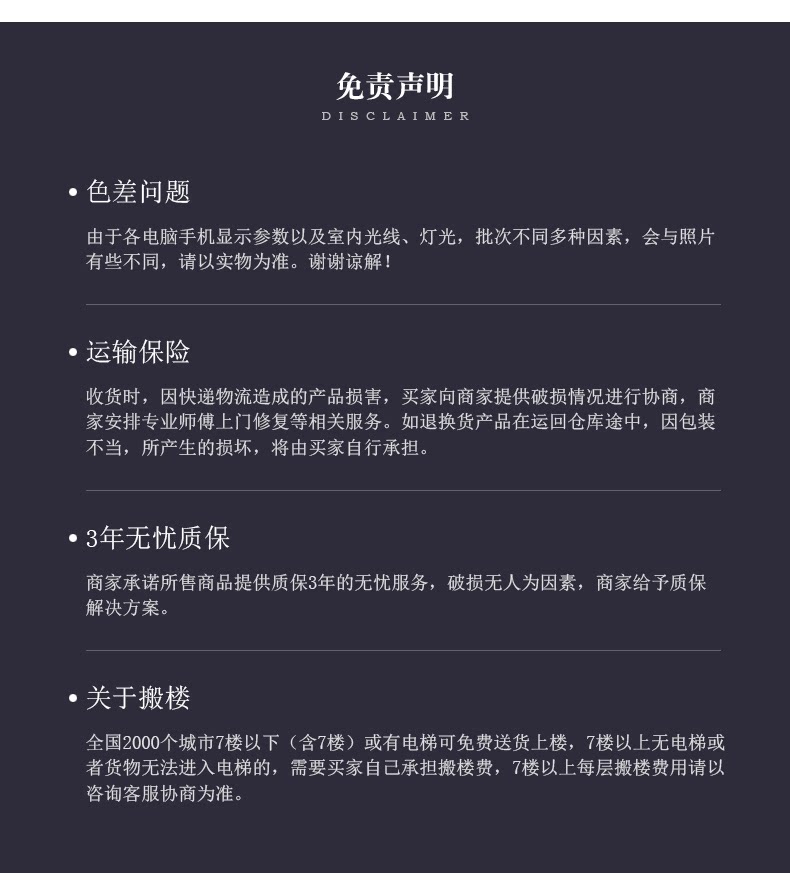 免责声明
DISCLAIMER

• 色差问题

由于各电脑手机显示参数以及室内光线、灯光，批次不同多种因素，会与照片有些不同，请以实物为准。谢谢谅解！

• 运输保险

收货时，因快递物流造成的产品损害，买家向商家提供破损情况进行协商，商家安排专业师傅上门修复等相关服务。如退换货产品在运回仓库途中，因包装不当，所产生的损坏，将由买家自行承担。

• 3年无忧质保

商家承诺所售商品提供质保3年的无忧服务，破损无人为因素，商家给予质保解决方案。

• 关于搬楼

全国2000个城市7楼以下（含7楼）或有电梯可免费送货上楼，7楼以上无电梯或者货物无法进入电梯的，需要买家自己承担搬楼费，7楼以上每层搬楼费用请以咨询客服协商为准。